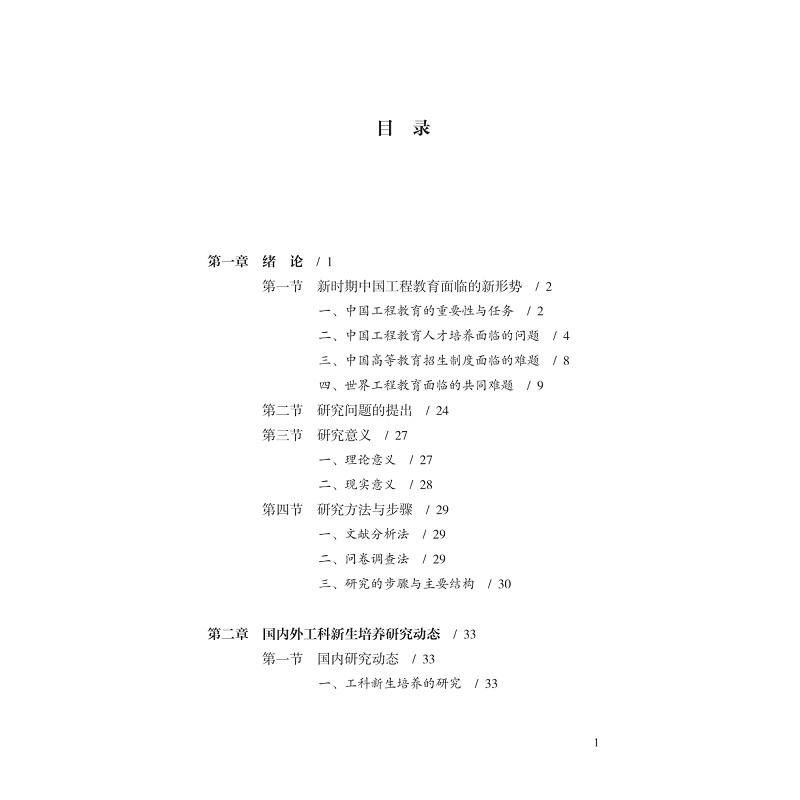 目 录

第一章 绪 论 / 1

第一节 新时期中国工程教育面临的新形势 / 2

一、中国工程教育的重要性与任务 / 2

二、中国工程教育人才培养面临的问题 / 4

三、中国高等教育招生制度面临的难题 / 8

四、世界工程教育面临的共同难题 / 9

第二节 研究问题的提出 / 24

第三节 研究意义 / 27

一、理论意义 / 27

二、现实意义 / 28

第四节 研究方法与步骤 / 29

一、文献分析法 / 29

二、问卷调查法 / 29

三、研究的步骤与主要结构 / 30

第二章 国内外工科新生培养研究动态 / 33

第一节 国内研究动态 / 33

一、工科新生培养的研究 / 33

1